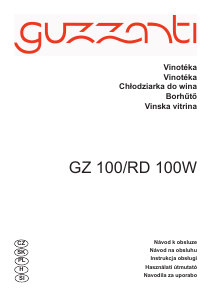 guzzanti

Vinotéka
Vinotéka
Chłodziarka do wina
Borhűtő
Vinska vitrina

GZ 100/RD 100W

CZ
SK
PL
H
SI

Návod k obsluze
Návod na obsluhu
Instrukcja obsługi
Használati útmutató
Navodila za uporabo